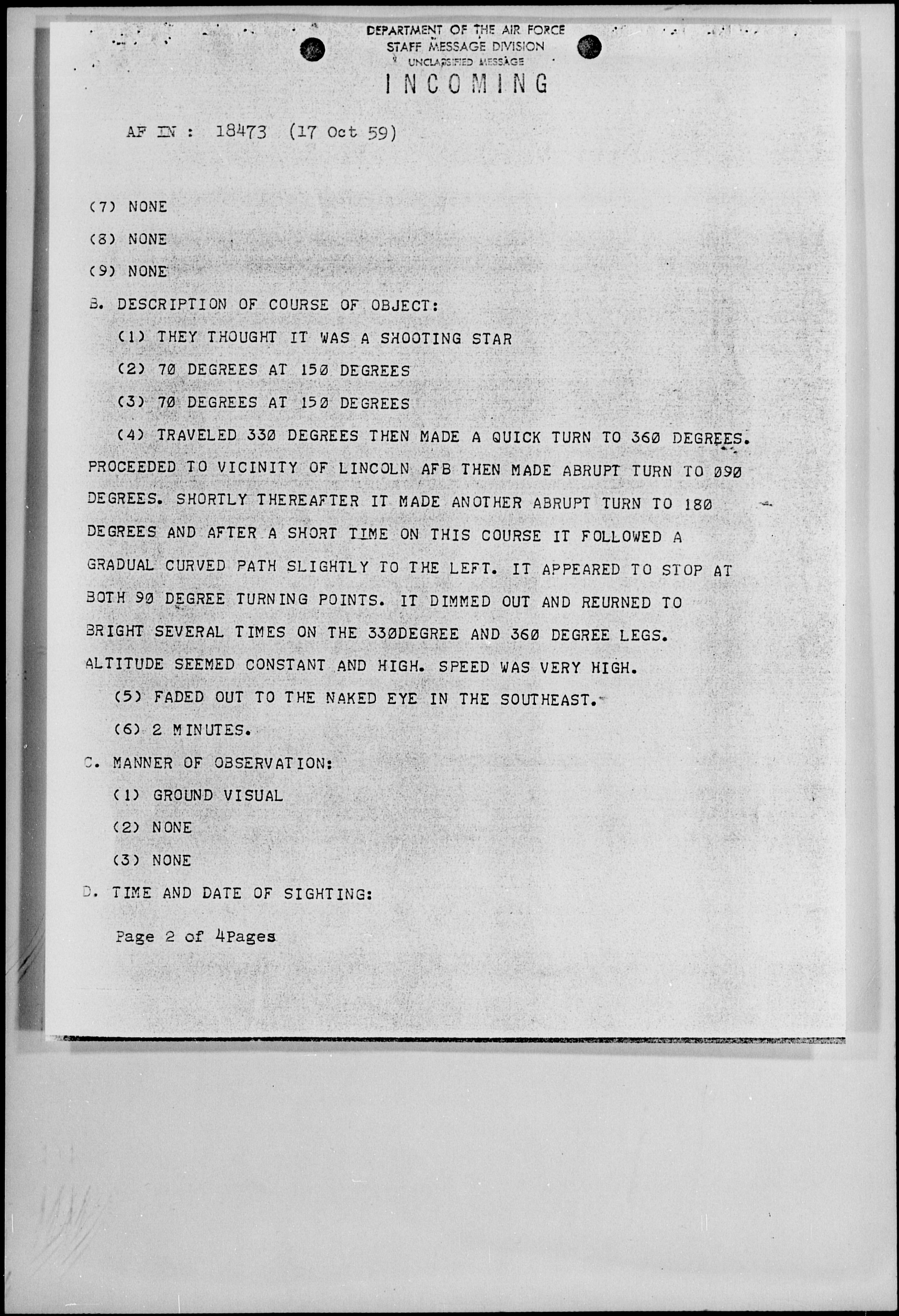 DEPARTMENT OF THE AIR FORCE
STAFF MESSAGE DIVISION
UNCLASSIFIED MESSAGE
INCOMING

AF IN : 18473 (17 Oct 59)

(7) NONE

(8) NONE

(9) NONE

B. DESCRIPTION OF COURSE OF OBJECT:

(1) THEY THOUGHT IT WAS A SHOOTING STAR

(2) 70 DEGREES AT 150 DEGREES

(3) 70 DEGREES AT 150 DEGREES

(4) TRAVELED 330 DEGREES THEN MADE A QUICK TURN TO 360 DEGREES. PROCEEDED TO VICINITY OF LINCOLN AFB THEN MADE ABRUPT TURN TO 090 DEGREES. SHORTLY THEREAFTER IT MADE ANOTHER ABRUPT TURN TO 180 DEGREES AND AFTER A SHORT TIME ON THIS COURSE IT FOLLOWED A GRADUAL CURVED PATH SLIGHTLY TO THE LEFT. IT APPEARED TO STOP AT BOTH 90 DEGREE TURNING POINTS. IT DIMMED OUT AND REURNED TO BRIGHT SEVERAL TIMES ON THE 330DEGREE AND 360 DEGREE LEGS. ALTITUDE SEEMED CONSTANT AND HIGH. SPEED WAS VERY HIGH.

(5) FADED OUT TO THE NAKED EYE IN THE SOUTHEAST.

(6) 2 MINUTES.

C. MANNER OF OBSERVATION:

(1) GROUND VISUAL

(2) NONE

(3) NONE

D. TIME AND DATE OF SIGHTING:

Page 2 of 4Pages